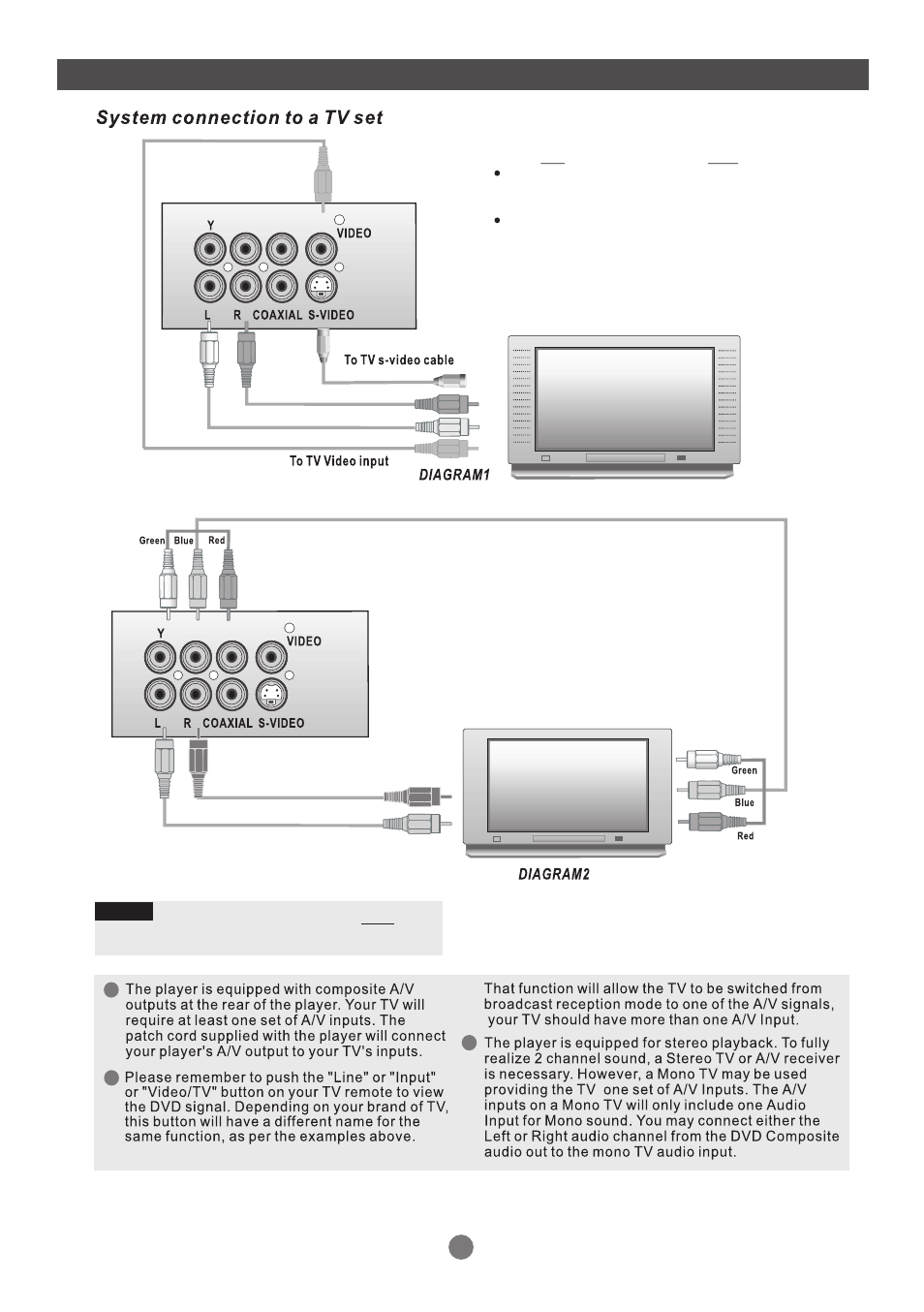 System connection to a TV set

Y
VIDEO
L R COAXIAL S-VIDEO
To TV s-video cable
To TV Video input
DIAGRAM1

Green Blue Red
Y
VIDEO
L R COAXIAL S-VIDEO
Green
Blue
Red
DIAGRAM2

The player is equipped with composite A/V outputs at the rear of the player. Your TV will require at least one set of A/V inputs. The patch cord supplied with the player will connect your player's A/V output to your TV's inputs.

Please remember to push the "Line" or "Input" or "Video/TV" button on your TV remote to view the DVD signal. Depending on your brand of TV, this button will have a different name for the same function, as per the examples above.

That function will allow the TV to be switched from broadcast reception mode to one of the A/V signals, your TV should have more than one A/V Input.

The player is equipped for stereo playback. To fully realize 2 channel sound, a Stereo TV or A/V receiver is necessary. However, a Mono TV may be used providing the TV one set of A/V Inputs. The A/V inputs on a Mono TV will only include one Audio Input for Mono sound. You may connect either the Left or Right audio channel from the DVD Composite audio out to the mono TV audio input.